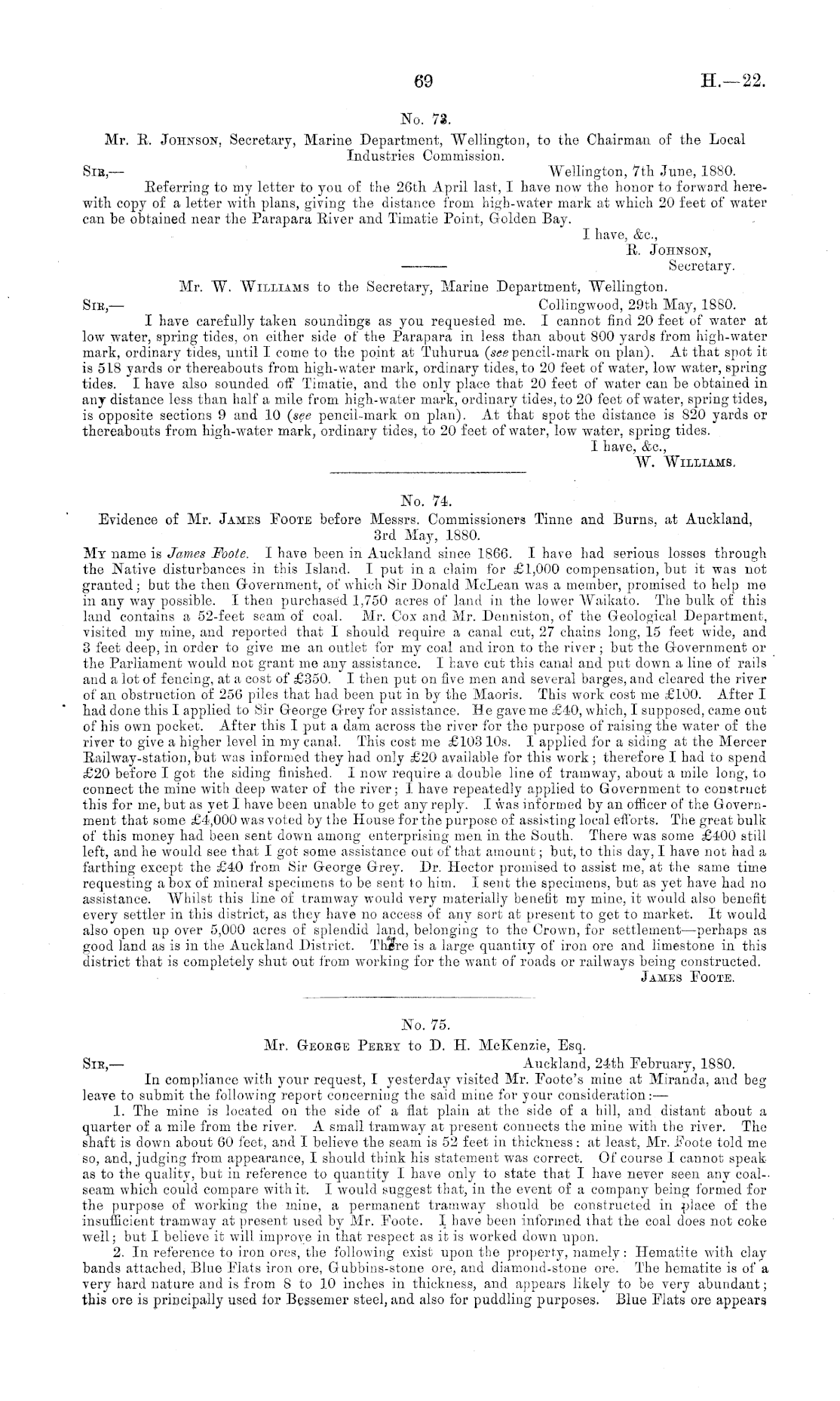 69 H.—22.

No. 73.

Mr. R. Johnson, Secretary, Marine Department, Wellington, to the Chairman of the Local Industries Commission.

Sir,— Wellington, 7th June, 1880.

Referring to my letter to you of the 26th April last, I have now the honor to forward herewith copy of a letter with plans, giving the distance from high-water mark at which 20 feet of water can be obtained near the Parapara River and Timatie Point, Golden Bay.

I have, &c.,
R. Johnson,
Secretary.

Mr. W. Williams to the Secretary, Marine Department, Wellington.

Sir,— Collingwood, 29th May, 1880.

I have carefully taken soundings as you requested me. I cannot find 20 feet of water at low water, spring tides, on either side of the Parapara in less than about 800 yards from high-water mark, ordinary tides, until I come to the point at Tuhurua (see pencil-mark on plan). At that spot it is 518 yards or thereabouts from high-water mark, ordinary tides, to 20 feet of water, low water, spring tides. I have also sounded off Timatie, and the only place that 20 feet of water can be obtained in any distance less than half a mile from high-water mark, ordinary tides, to 20 feet of water, spring tides, is opposite sections 9 and 10 (see pencil-mark on plan). At that spot the distance is 820 yards or thereabouts from high-water mark, ordinary tides, to 20 feet of water, low water, spring tides.

I have, &c.,
W. Williams.

No. 74.

Evidence of Mr. James Foote before Messrs. Commissioners Tinne and Burns, at Auckland, 3rd May, 1880.

My name is James Foote. I have been in Auckland since 1866. I have had serious losses through the Native disturbances in this Island. I put in a claim for £1,000 compensation, but it was not granted; but the then Government, of which Sir Donald McLean was a member, promised to help me in any way possible. I then purchased 1,750 acres of land in the lower Waikato. The bulk of this land contains a 52-feet seam of coal. Mr. Cox and Mr. Denniston, of the Geological Department, visited my mine, and reported that I should require a canal cut, 27 chains long, 15 feet wide, and 3 feet deep, in order to give me an outlet for my coal and iron to the river; but the Government or the Parliament would not grant me any assistance. I have cut this canal and put down a line of rails and a lot of fencing, at a cost of £350. I then put on five men and several barges, and cleared the river of an obstruction of 256 piles that had been put in by the Maoris. This work cost me £100. After I had done this I applied to Sir George Grey for assistance. He gave me £40, which, I supposed, came out of his own pocket. After this I put a dam across the river for the purpose of raising the water of the river to give a higher level in my canal. This cost me £103 10s. I applied for a siding at the Mercer Railway-station, but was informed they had only £20 available for this work; therefore I had to spend £20 before I got the siding finished. I now require a double line of tramway, about a mile long, to connect the mine with deep water of the river; I have repeatedly applied to Government to construct this for me, but as yet I have been unable to get any reply. I was informed by an officer of the Government that some £4,000 was voted by the House for the purpose of assisting local efforts. The great bulk of this money had been sent down among enterprising men in the South. There was some £400 still left, and he would see that I got some assistance out of that amount; but, to this day, I have not had a farthing except the £40 from Sir George Grey. Dr. Hector promised to assist me, at the same time requesting a box of mineral specimens to be sent to him. I sent the specimens, but as yet have had no assistance. Whilst this line of tramway would very materially benefit my mine, it would also benefit every settler in this district, as they have no access of any sort at present to get to market. It would also open up over 5,000 acres of splendid land, belonging to the Crown, for settlement—perhaps as good land as is in the Auckland District. There is a large quantity of iron ore and limestone in this district that is completely shut out from working for the want of roads or railways being constructed.

James Foote.

No. 75.

Mr. George Perry to D. H. McKenzie, Esq.

Sir,— Auckland, 24th February, 1880.

In compliance with your request, I yesterday visited Mr. Foote's mine at Miranda, and beg leave to submit the following report concerning the said mine for your consideration:—

1. The mine is located on the side of a flat plain at the side of a hill, and distant about a quarter of a mile from the river. A small tramway at present connects the mine with the river. The shaft is down about 60 feet, and I believe the seam is 52 feet in thickness: at least, Mr. Foote told me so, and, judging from appearance, I should think his statement was correct. Of course I cannot speak as to the quality, but in reference to quantity I have only to state that I have never seen any coal-seam which could compare with it. I would suggest that, in the event of a company being formed for the purpose of working the mine, a permanent tramway should be constructed in place of the insufficient tramway at present used by Mr. Foote. I have been informed that the coal does not coke well; but I believe it will improve in that respect as it is worked down upon.

2. In reference to iron ores, the following exist upon the property, namely: Hematite with clay bands attached, Blue Flats iron ore, Gubbins-stone ore, and diamond-stone ore. The hematite is of a very hard nature and is from 8 to 10 inches in thickness, and appears likely to be very abundant; this ore is principally used for Bessemer steel, and also for puddling purposes. Blue Flats ore appears